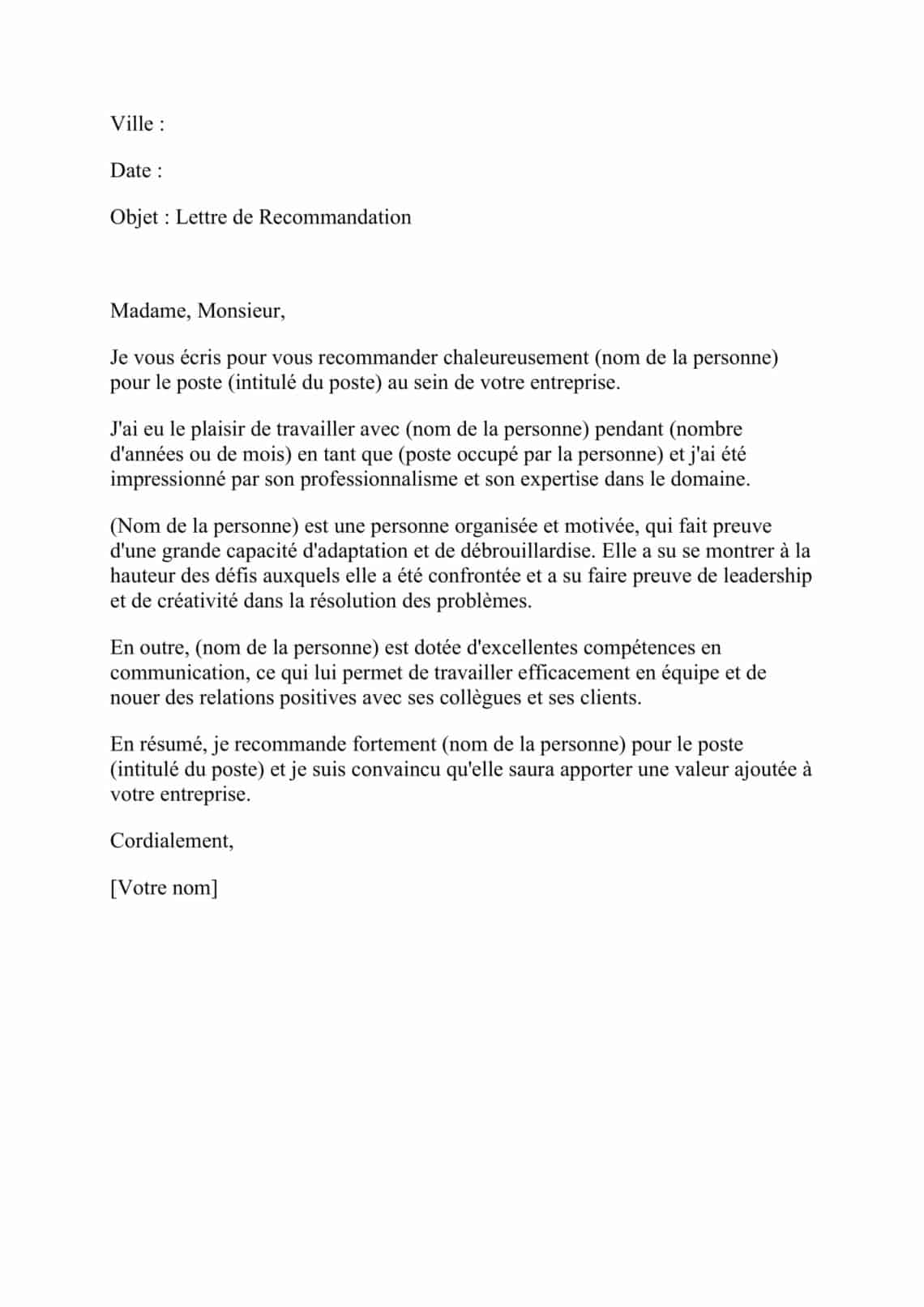 Ville :

Date :

Objet : Lettre de Recommandation

Madame, Monsieur,

Je vous écris pour vous recommander chaleureusement (nom de la personne) pour le poste (intitulé du poste) au sein de votre entreprise.

J'ai eu le plaisir de travailler avec (nom de la personne) pendant (nombre d'années ou de mois) en tant que (poste occupé par la personne) et j'ai été impressionné par son professionnalisme et son expertise dans le domaine.

(Nom de la personne) est une personne organisée et motivée, qui fait preuve d'une grande capacité d'adaptation et de débrouillardise. Elle a su se montrer à la hauteur des défis auxquels elle a été confrontée et a su faire preuve de leadership et de créativité dans la résolution des problèmes.

En outre, (nom de la personne) est dotée d'excellentes compétences en communication, ce qui lui permet de travailler efficacement en équipe et de nouer des relations positives avec ses collègues et ses clients.

En résumé, je recommande fortement (nom de la personne) pour le poste (intitulé du poste) et je suis convaincu qu'elle saura apporter une valeur ajoutée à votre entreprise.

Cordialement,

[Votre nom]